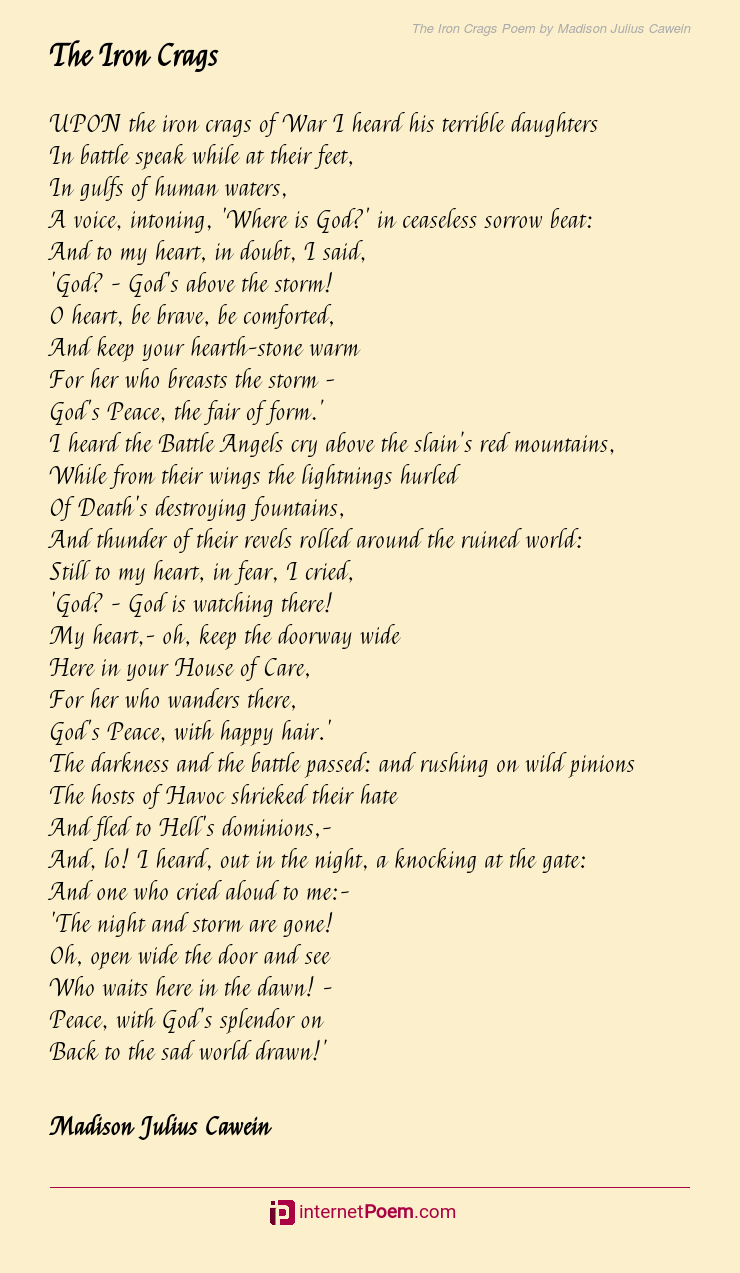 The Iron Crags Poem by Madison Julius Cawein

The Iron Crags

UPON the iron crags of War I heard his terrible daughters
In battle speak while at their feet,
In gulfs of human waters,
A voice, intoning, 'Where is God?' in ceaseless sorrow beat:
And to my heart, in doubt, I said,
'God? - God's above the storm!
O heart, be brave, be comforted,
And keep your hearth-stone warm
For her who breasts the storm -
God's Peace, the fair of form.'
I heard the Battle Angels cry above the slain's red mountains,
While from their wings the lightnings hurled
Of Death's destroying fountains,
And thunder of their revels rolled around the ruined world:
Still to my heart, in fear, I cried,
'God? - God is watching there!
My heart,- oh, keep the doorway wide
Here in your House of Care,
For her who wanders there,
God's Peace, with happy hair.'
The darkness and the battle passed: and rushing on wild pinions
The hosts of Havoc shrieked their hate
And fled to Hell's dominions,-
And, lo! I heard, out in the night, a knocking at the gate:
And one who cried aloud to me:-
'The night and storm are gone!
Oh, open wide the door and see
Who waits here in the dawn! -
Peace, with God's splendor on
Back to the sad world drawn!'

Madison Julius Cawein

internetPoem.com